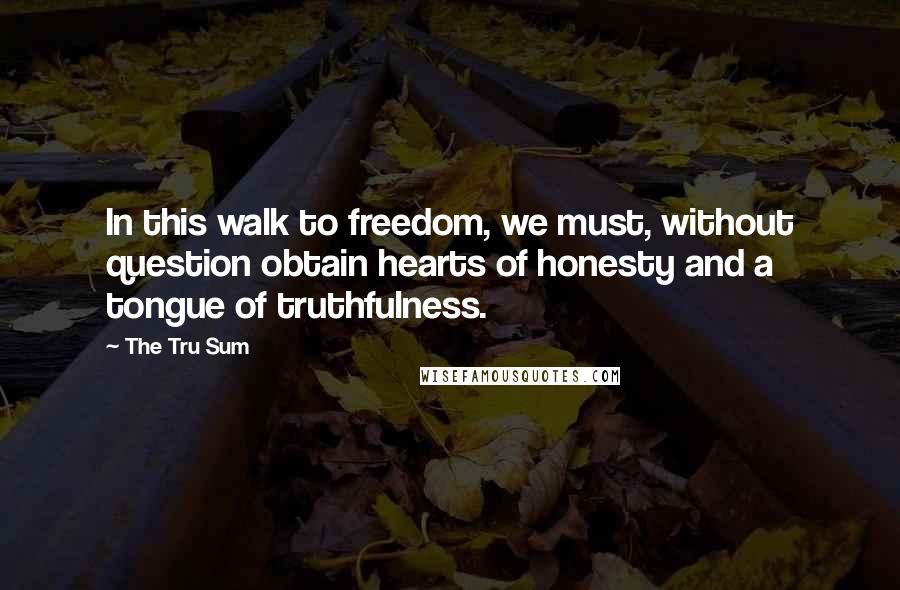 In this walk to freedom, we must, without question obtain hearts of honesty and a tongue of truthfulness.

~ The Tru Sum

WISEFAMOUSQUOTES.COM